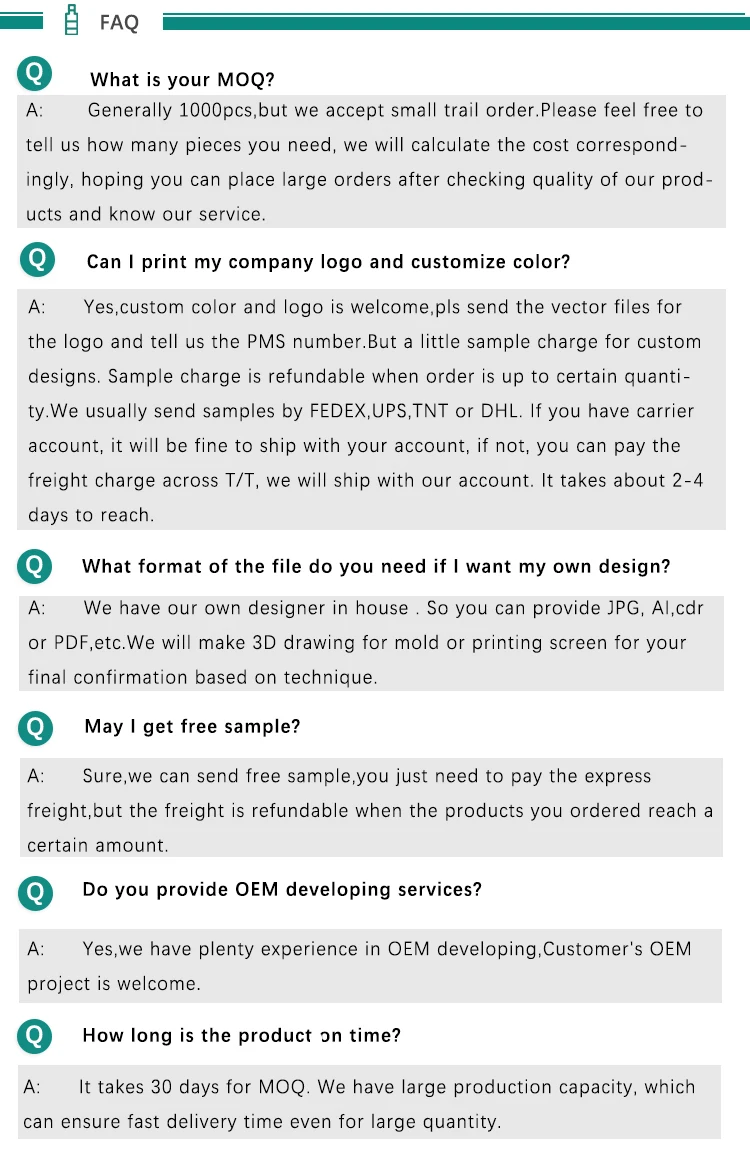 FAQ

Q What is your MOQ?

A: Generally 1000pcs,but we accept small trail order.Please feel free to tell us how many pieces you need, we will calculate the cost correspondingly, hoping you can place large orders after checking quality of our products and know our service.

Q Can I print my company logo and customize color?

A: Yes,custom color and logo is welcome,pls send the vector files for the logo and tell us the PMS number.But a little sample charge for custom designs. Sample charge is refundable when order is up to certain quantity.We usually send samples by FEDEX,UPS,TNT or DHL. If you have carrier account, it will be fine to ship with your account, if not, you can pay the freight charge across T/T, we will ship with our account. It takes about 2-4 days to reach.

Q What format of the file do you need if I want my own design?

A: We have our own designer in house . So you can provide JPG, AI,cdr or PDF,etc.We will make 3D drawing for mold or printing screen for your final confirmation based on technique.

Q May I get free sample?

A: Sure,we can send free sample,you just need to pay the express freight,but the freight is refundable when the products you ordered reach a certain amount.

Q Do you provide OEM developing services?

A: Yes,we have plenty experience in OEM developing,Customer's OEM project is welcome.

Q How long is the product on time?

A: It takes 30 days for MOQ. We have large production capacity, which can ensure fast delivery time even for large quantity.